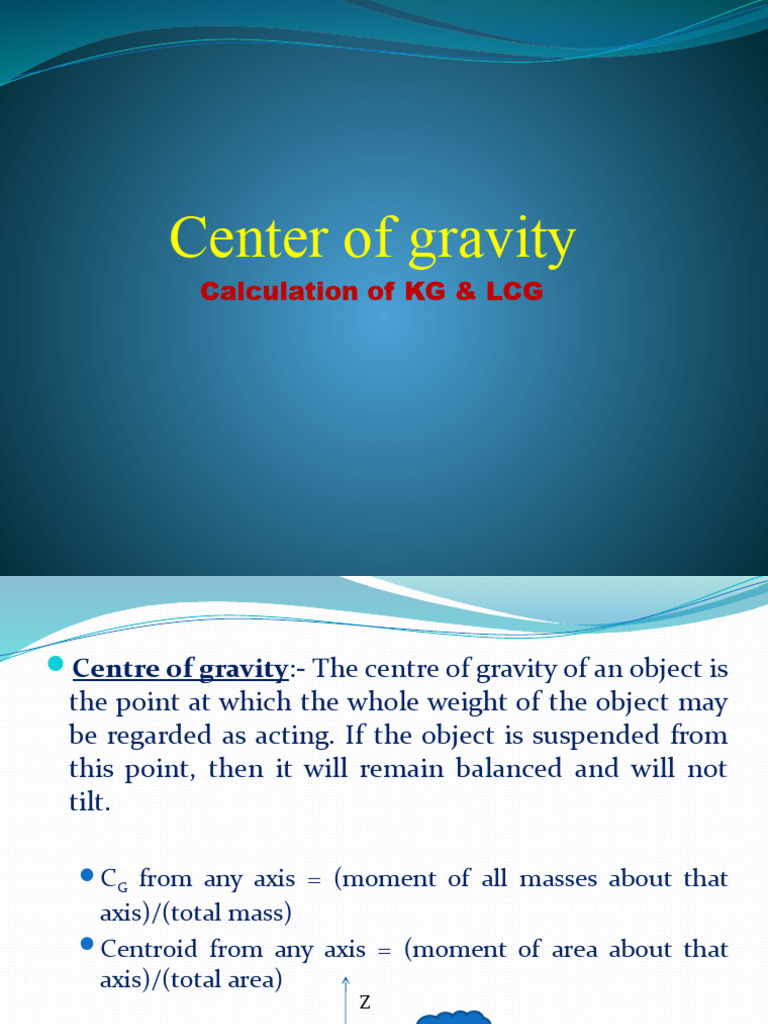 Center of gravity

Calculation of KG & LCG

Centre of gravity:- The centre of gravity of an object is the point at which the whole weight of the object may be regarded as acting. If the object is suspended from this point, then it will remain balanced and will not tilt.

$C_G$ from any axis = (moment of all masses about that axis)/(total mass)

Centroid from any axis = (moment of area about that axis)/(total area)

Z